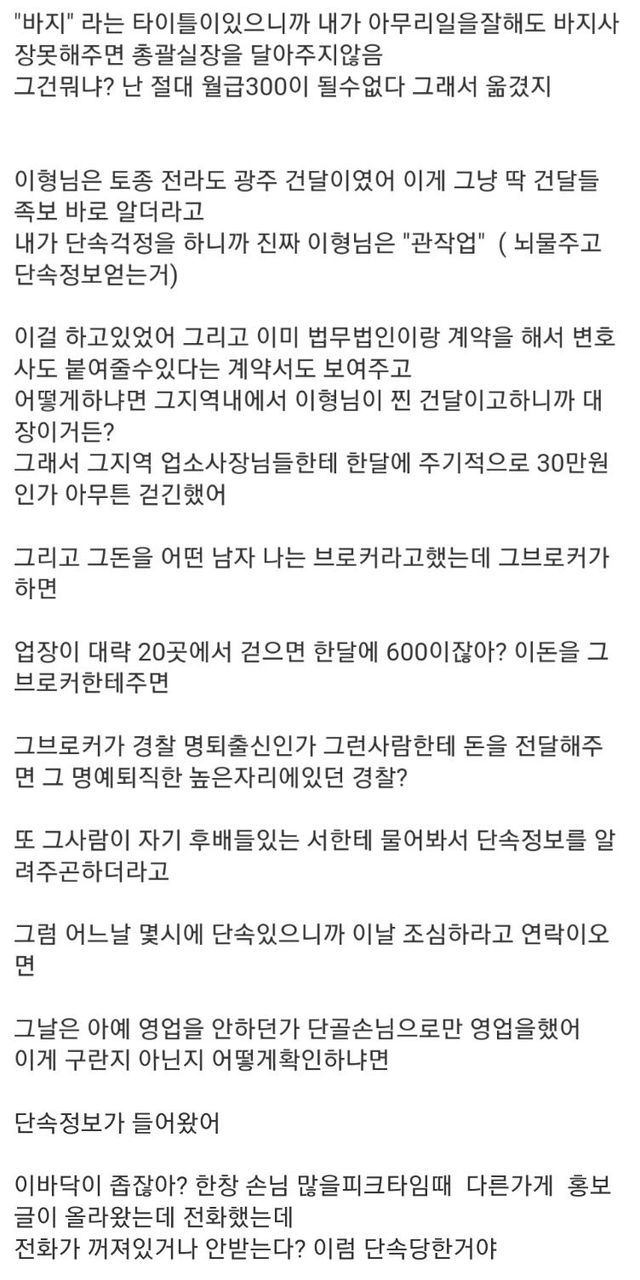 "바지" 라는 타이틀이있으니까 내가 아무리일을잘해도 바지사장못해주면 총괄실장을 달아주지않음
그건뭐냐? 난 절대 월급300이 될수없다 그래서 옮겼지

이형님은 토종 전라도 광주 건달이였어 이게 그냥 딱 건달들 족보 바로 알더라고
내가 단속걱정을 하니까 진짜 이형님은 "관작업" ( 뇌물주고 단속정보얻는거)

이걸 하고있었어 그리고 이미 법무법인이랑 계약을 해서 변호사도 붙여줄수있다는 계약서도 보여주고
어떻게하냐면 그지역내에서 이형님이 찐 건달이고하니까 대장이거든?
그래서 그지역 업소사장님들한테 한달에 주기적으로 30만원인가 아무튼 걷긴했어

그리고 그돈을 어떤 남자 나는 브로커라고했는데 그브로커가 하면

업장이 대략 20곳에서 걷으면 한달에 600이잖아? 이돈을 그 브로커한테주면

그브로커가 경찰 명퇴출신인가 그런사람한테 돈을 전달해주면 그 명예퇴직한 높은자리에있던 경찰?

또 그사람이 자기 후배들있는 서한테 물어봐서 단속정보를 알려주곤하더라고

그럼 어느날 몇시에 단속있으니까 이날 조심하라고 연락이오면

그날은 아예 영업을 안하던가 단골손님으로만 영업을했어
이게 구란지 아닌지 어떻게확인하냐면

단속정보가 들어왔어

이바닥이 좁잖아? 한창 손님 많을피크타임때 다른가게 홍보글이 올라왔는데 전화했는데
전화가 꺼져있거나 안받는다? 이럼 단속당한거야